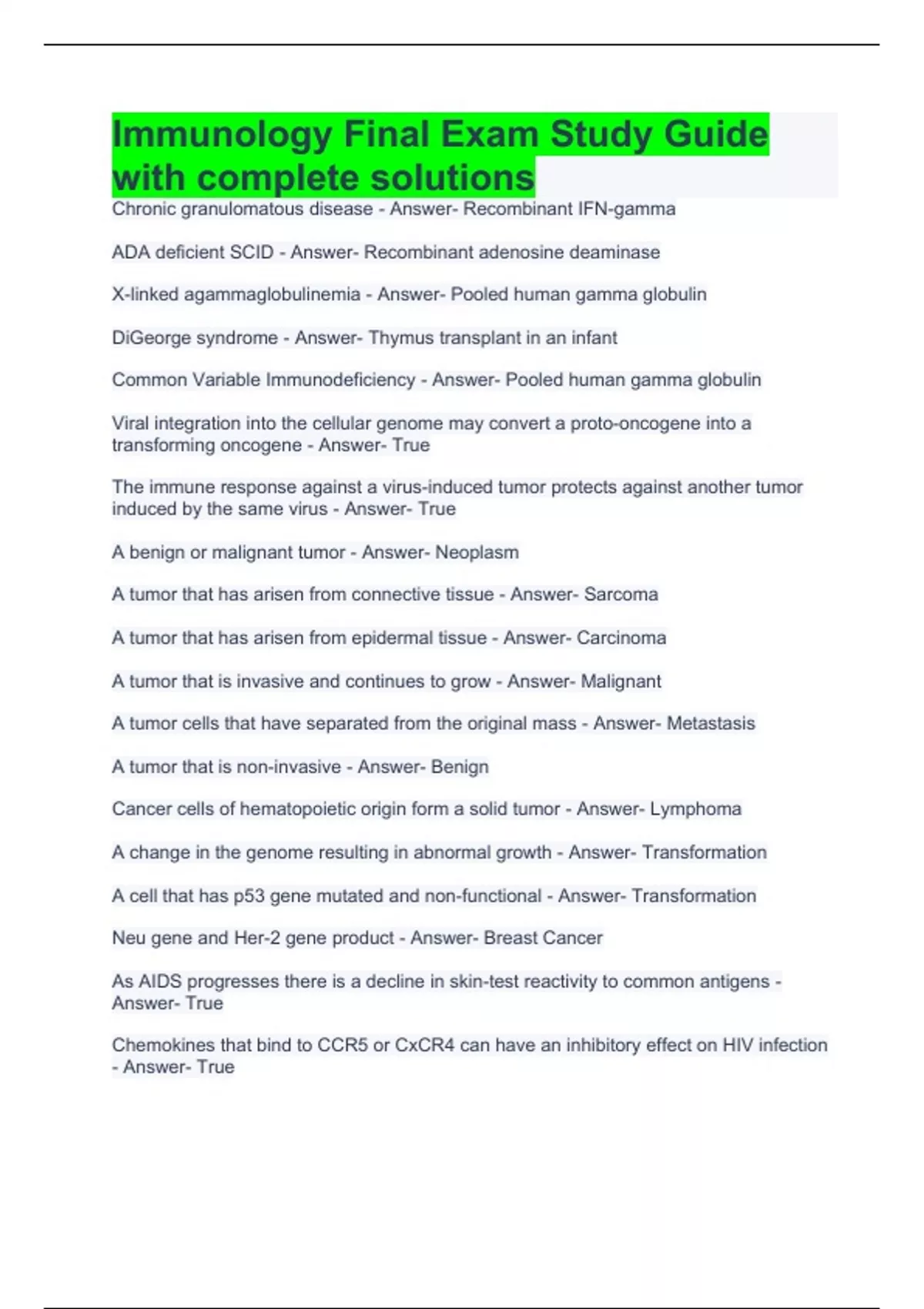 Immunology Final Exam Study Guide with complete solutions

Chronic granulomatous disease - Answer- Recombinant IFN-gamma

ADA deficient SCID - Answer- Recombinant adenosine deaminase

X-linked agammaglobulinemia - Answer- Pooled human gamma globulin

DiGeorge syndrome - Answer- Thymus transplant in an infant

Common Variable Immunodeficiency - Answer- Pooled human gamma globulin

Viral integration into the cellular genome may convert a proto-oncogene into a transforming oncogene - Answer- True

The immune response against a virus-induced tumor protects against another tumor induced by the same virus - Answer- True

A benign or malignant tumor - Answer- Neoplasm

A tumor that has arisen from connective tissue - Answer- Sarcoma

A tumor that has arisen from epidermal tissue - Answer- Carcinoma

A tumor that is invasive and continues to grow - Answer- Malignant

A tumor cells that have separated from the original mass - Answer- Metastasis

A tumor that is non-invasive - Answer- Benign

Cancer cells of hematopoietic origin form a solid tumor - Answer- Lymphoma

A change in the genome resulting in abnormal growth - Answer- Transformation

A cell that has p53 gene mutated and non-functional - Answer- Transformation

Neu gene and Her-2 gene product - Answer- Breast Cancer

As AIDS progresses there is a decline in skin-test reactivity to common antigens - Answer- True

Chemokines that bind to CCR5 or CxCR4 can have an inhibitory effect on HIV infection - Answer- True